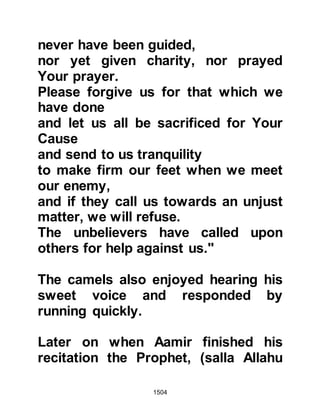 never have been guided,
nor yet given charity, nor prayed Your prayer.
Please forgive us for that which we have done
and let us all be sacrificed for Your Cause
and send to us tranquility
to make firm our feet when we meet our enemy,
and if they call us towards an unjust matter, we will refuse.
The unbelievers have called upon others for help against us."

The camels also enjoyed hearing his sweet voice and responded by running quickly.

Later on when Aamir finished his recitation the Prophet, (salla Allahu

1504